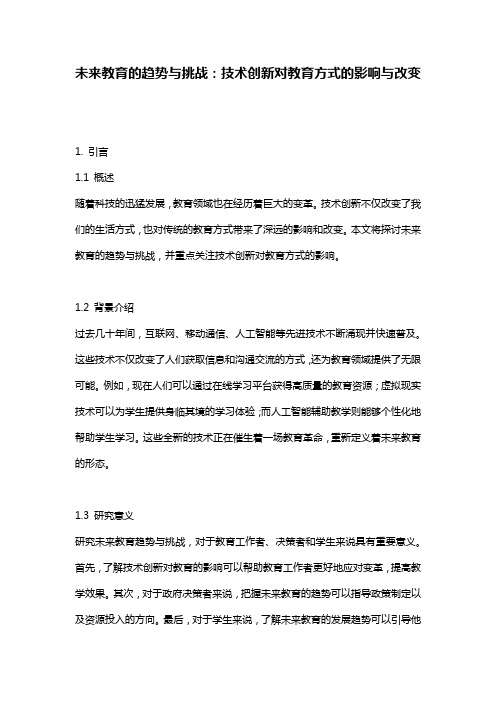 未来教育的趋势与挑战：技术创新对教育方式的影响与改变

1. 引言

1.1 概述

随着科技的迅猛发展，教育领域也在经历着巨大的变革。技术创新不仅改变了我们的生活方式，也对传统的教育方式带来了深远的影响和改变。本文将探讨未来教育的趋势与挑战，并重点关注技术创新对教育方式的影响。

1.2 背景介绍

过去几十年间，互联网、移动通信、人工智能等先进技术不断涌现并快速普及。这些技术不仅改变了人们获取信息和沟通交流的方式，还为教育领域提供了无限可能。例如，现在人们可以通过在线学习平台获得高质量的教育资源；虚拟现实技术可以为学生提供身临其境的学习体验；而人工智能辅助教学则能够个性化地帮助学生学习。这些全新的技术正在催生着一场教育革命，重新定义着未来教育的形态。

1.3 研究意义

研究未来教育趋势与挑战，对于教育工作者、决策者和学生来说具有重要意义。首先，了解技术创新对教育的影响可以帮助教育工作者更好地应对变革，提高教学效果。其次，对于政府决策者来说，把握未来教育的趋势可以指导政策制定以及资源投入的方向。最后，对于学生来说，了解未来教育的发展趋势可以引导他